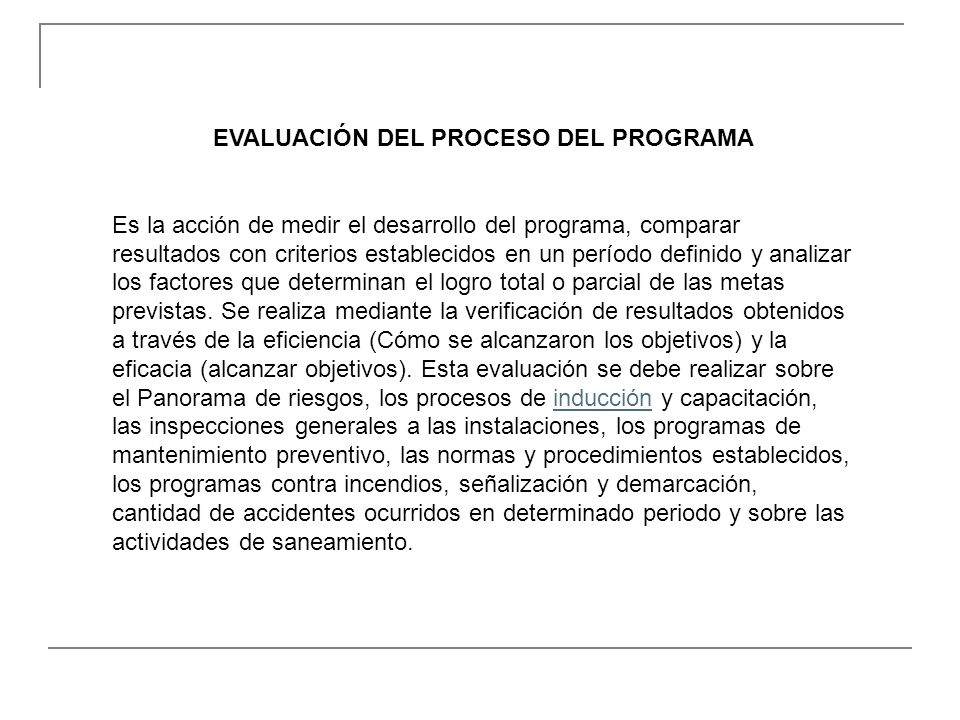 EVALUACIÓN DEL PROCESO DEL PROGRAMA

Es la acción de medir el desarrollo del programa, comparar resultados con criterios establecidos en un período definido y analizar los factores que determinan el logro total o parcial de las metas previstas. Se realiza mediante la verificación de resultados obtenidos a través de la eficiencia (Cómo se alcanzaron los objetivos) y la eficacia (alcanzar objetivos). Esta evaluación se debe realizar sobre el Panorama de riesgos, los procesos de inducción y capacitación, las inspecciones generales a las instalaciones, los programas de mantenimiento preventivo, las normas y procedimientos establecidos, los programas contra incendios, señalización y demarcación, cantidad de accidentes ocurridos en determinado periodo y sobre las actividades de saneamiento.